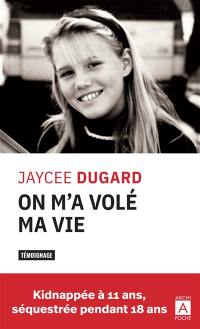 JAYCEE DUGARD
ON M'A VOLÉ MA VIE

TÉMOIGNAGE

Kidnappée à 11 ans, séquestrée pendant 18 ans

ARCHI
A
POCHE